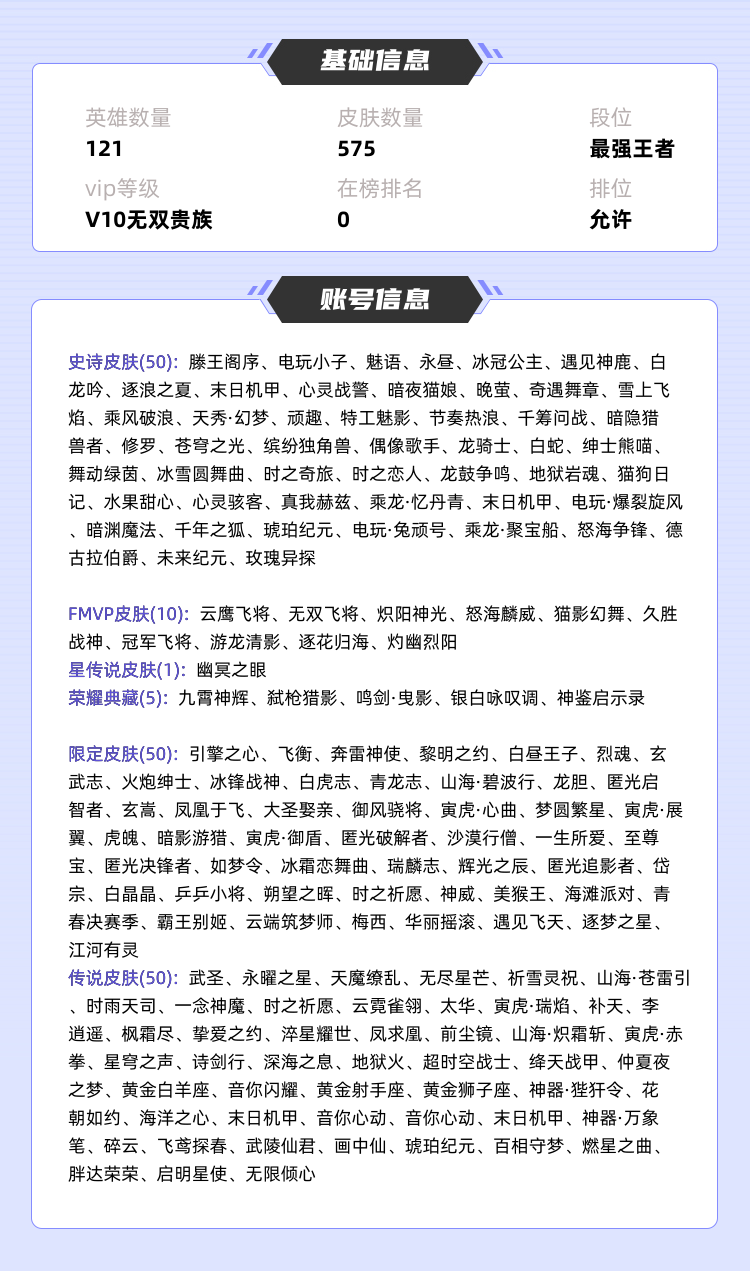 基础信息

英雄数量
121

皮肤数量
575

段位
最强王者

vip等级
V10无双贵族

在榜排名
0

排位
允许

账号信息

史诗皮肤(50): 滕王阁序、电玩小子、魅语、永昼、冰冠公主、遇见神鹿、白龙吟、逐浪之夏、末日机甲、心灵战警、暗夜猫娘、晚萤、奇遇舞章、雪上飞焰、乘风破浪、天秀·幻梦、顽趣、特工魅影、节奏热浪、千筹问战、暗隐猎兽者、修罗、苍穹之光、缤纷独角兽、偶像歌手、龙骑士、白蛇、绅士熊喵、舞动绿茵、冰雪圆舞曲、时之奇旅、时之恋人、龙鼓争鸣、地狱岩魂、猫狗日记、水果甜心、心灵骇客、真我赫兹、乘龙·忆丹青、末日机甲、电玩·爆裂旋风、暗渊魔法、千年之狐、琥珀纪元、电玩·兔顽号、乘龙·聚宝船、怒海争锋、德古拉伯爵、未来纪元、玫瑰异探

FMVP皮肤(10): 云鹰飞将、无双飞将、炽阳神光、怒海麟威、猫影幻舞、久胜战神、冠军飞将、游龙清影、逐花归海、灼幽烈阳
星传说皮肤(1): 幽冥之眼
荣耀典藏(5): 九霄神辉、弑枪猎影、鸣剑·曳影、银白咏叹调、神鉴启示录

限定皮肤(50): 引擎之心、飞衡、奔雷神使、黎明之约、白昼王子、烈魂、玄武志、火炮绅士、冰锋战神、白虎志、青龙志、山海·碧波行、龙胆、匿光启智者、玄嵩、凤凰于飞、大圣娶亲、御风骁将、寅虎·心曲、梦圆繁星、寅虎·展翼、虎魄、暗影游猎、寅虎·御盾、匿光破解者、沙漠行僧、一生所爱、至尊宝、匿光决锋者、如梦令、冰霜恋舞曲、瑞麟志、辉光之辰、匿光追影者、岱宗、白晶晶、乒乒小将、朔望之晖、时之祈愿、神威、美猴王、海滩派对、青春决赛季、霸王别姬、云端筑梦师、梅西、华丽摇滚、遇见飞天、逐梦之星、江河有灵
传说皮肤(50): 武圣、永曜之星、天魔缭乱、无尽星芒、祈雪灵祝、山海·苍雷引、时雨天司、一念神魔、时之祈愿、云霓雀翎、太华、寅虎·瑞焰、补天、李逍遥、枫霜尽、挚爱之约、淬星耀世、凤求凰、前尘镜、山海·炽霜斩、寅虎·赤拳、星穹之声、诗剑行、深海之息、地狱火、超时空战士、绛天战甲、仲夏夜之梦、黄金白羊座、音你闪耀、黄金射手座、黄金狮子座、神器·狴犴令、花朝如约、海洋之心、末日机甲、音你心动、音你心动、末日机甲、神器·万象笔、碎云、飞鸢探春、武陵仙君、画中仙、琥珀纪元、百相守梦、燃星之曲、胖达荣荣、启明星使、无限倾心